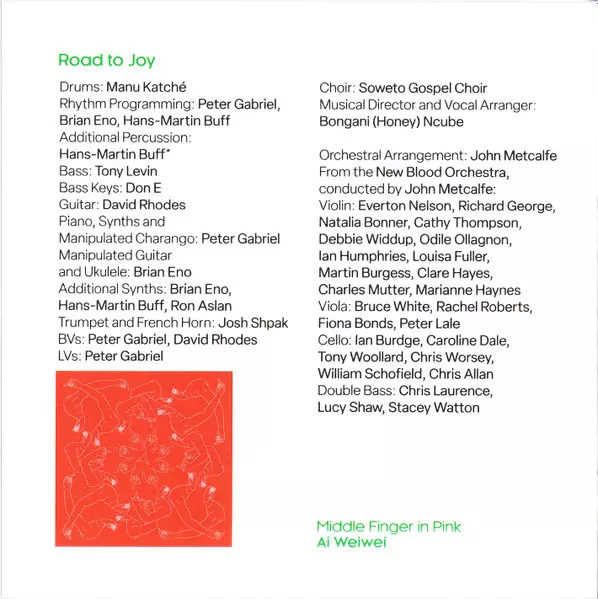 Road to Joy

Drums: Manu Katché
Rhythm Programming: Peter Gabriel, Brian Eno, Hans-Martin Buff
Additional Percussion: Hans-Martin Buff*
Bass: Tony Levin
Bass Keys: Don E
Guitar: David Rhodes
Piano, Synths and Manipulated Charango: Peter Gabriel
Manipulated Guitar and Ukulele: Brian Eno
Additional Synths: Brian Eno, Hans-Martin Buff, Ron Aslan
Trumpet and French Horn: Josh Shpak
BVs: Peter Gabriel, David Rhodes
LVs: Peter Gabriel

Choir: Soweto Gospel Choir
Musical Director and Vocal Arranger: Bongani (Honey) Ncube

Orchestral Arrangement: John Metcalfe
From the New Blood Orchestra, conducted by John Metcalfe:
Violin: Everton Nelson, Richard George, Natalia Bonner, Cathy Thompson, Debbie Widdup, Odile Ollagnon, Ian Humphries, Louisa Fuller, Martin Burgess, Clare Hayes, Charles Mutter, Marianne Haynes
Viola: Bruce White, Rachel Roberts, Fiona Bonds, Peter Lale
Cello: Ian Burdge, Caroline Dale, Tony Woollard, Chris Worsey, William Schofield, Chris Allan
Double Bass: Chris Laurence, Lucy Shaw, Stacey Watton

Middle Finger in Pink
Ai Weiwei